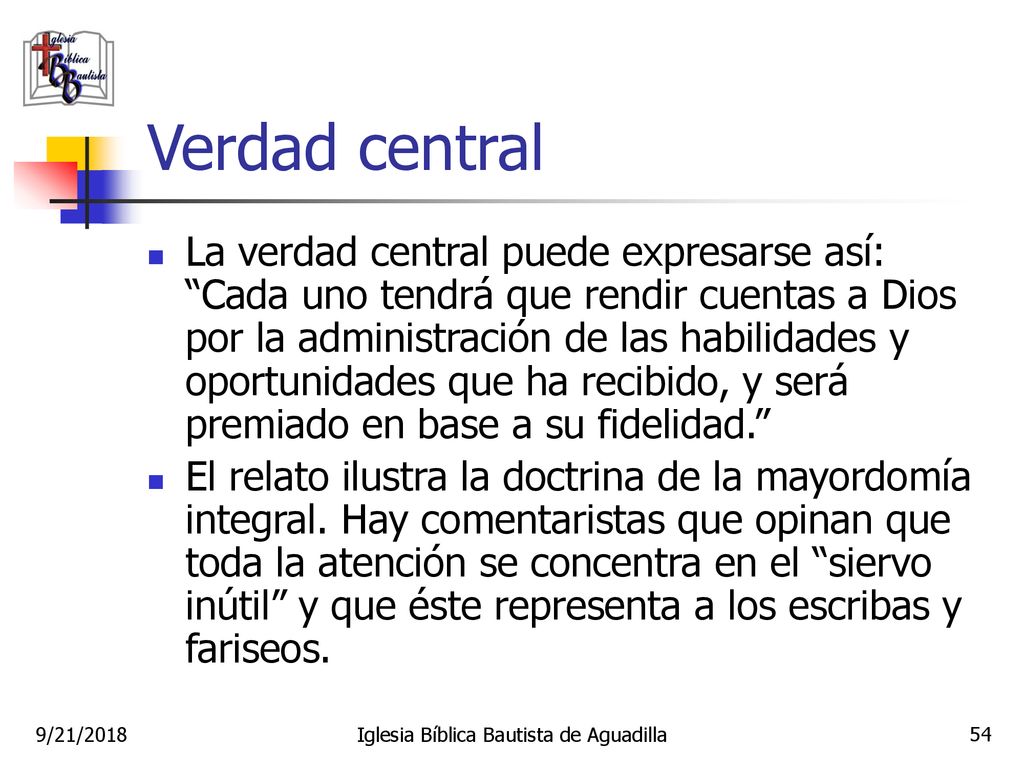 Iglesia Bíblica Bautista

Verdad central

La verdad central puede expresarse así: “Cada uno tendrá que rendir cuentas a Dios por la administración de las habilidades y oportunidades que ha recibido, y será premiado en base a su fidelidad.”

El relato ilustra la doctrina de la mayordomía integral. Hay comentaristas que opinan que toda la atención se concentra en el “siervo inútil” y que éste representa a los escribas y fariseos.

9/21/2018

Iglesia Bíblica Bautista de Aguadilla

54